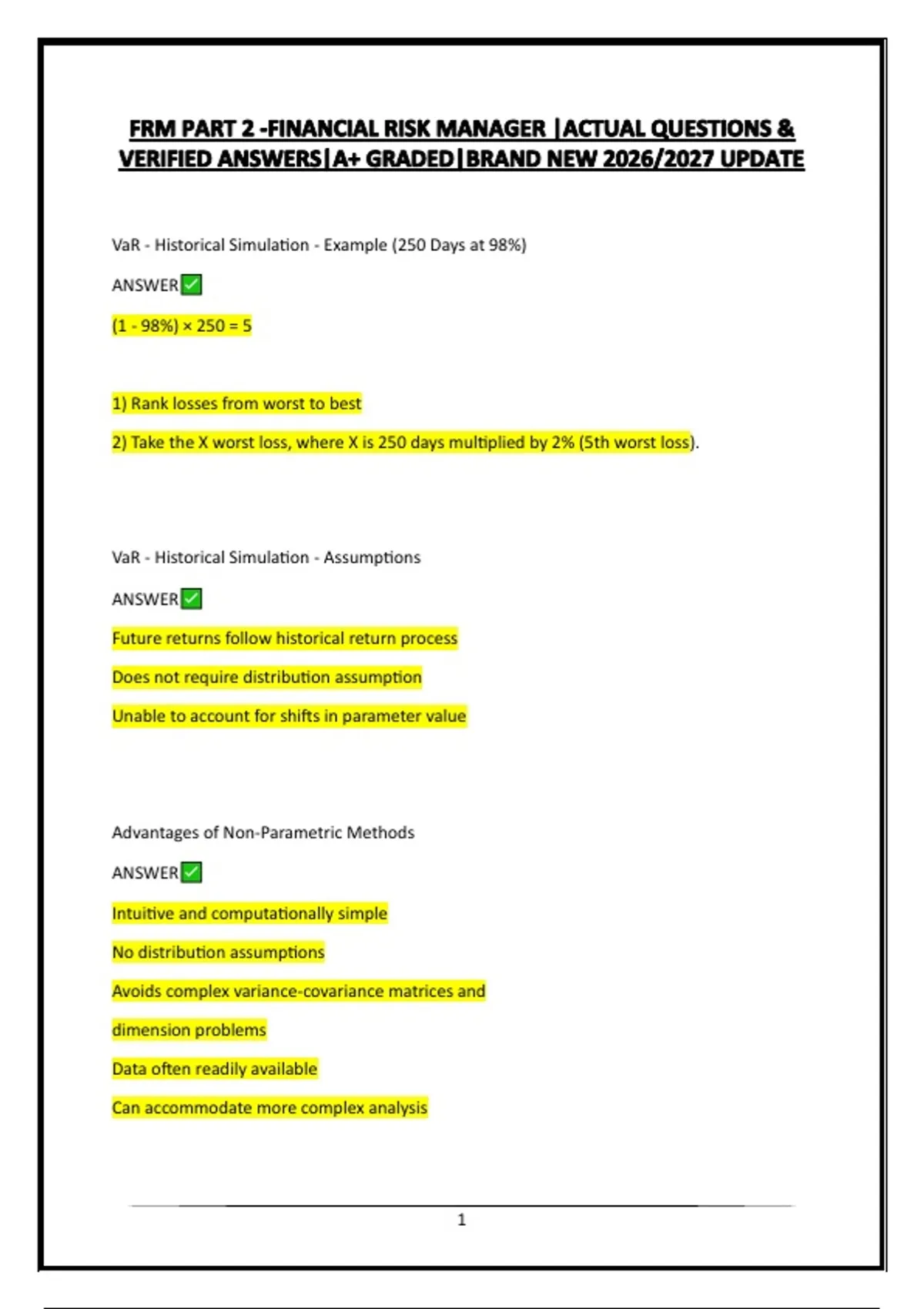 FRM PART 2 -FINANCIAL RISK MANAGER |ACTUAL QUESTIONS & VERIFIED ANSWERS|A+ GRADED|BRAND NEW 2026/2027 UPDATE

VaR - Historical Simulation - Example (250 Days at 98%)

ANSWER✅

(1 - 98%) × 250 = 5

1) Rank losses from worst to best

2) Take the X worst loss, where X is 250 days multiplied by 2% (5th worst loss).

VaR - Historical Simulation - Assumptions

ANSWER✅

Future returns follow historical return process

Does not require distribution assumption

Unable to account for shifts in parameter value

Advantages of Non-Parametric Methods

ANSWER✅

Intuitive and computationally simple

No distribution assumptions

Avoids complex variance-covariance matrices and dimension problems

Data often readily available

Can accommodate more complex analysis

1